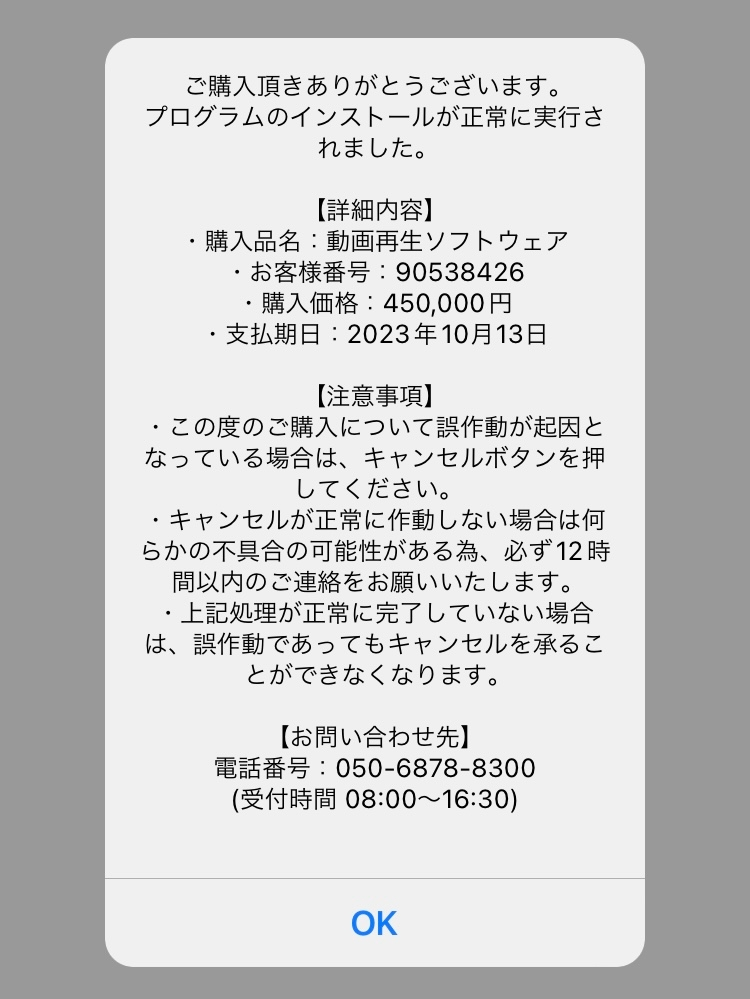 ご購入頂きありがとうございます。
プログラムのインストールが正常に実行されました。

【詳細内容】
・購入品名：動画再生ソフトウェア
・お客様番号：90538426
・購入価格：450,000円
・支払期日：2023年10月13日

【注意事項】
・この度のご購入について誤作動が起因となっている場合は、キャンセルボタンを押してください。
・キャンセルが正常に作動しない場合は何らかの不具合の可能性がある為、必ず12時間以内のご連絡をお願いいたします。
・上記処理が正常に完了していない場合は、誤作動であってもキャンセルを承ることができなくなります。

【お問い合わせ先】
電話番号：050-6878-8300
(受付時間 08:00〜16:30)

OK